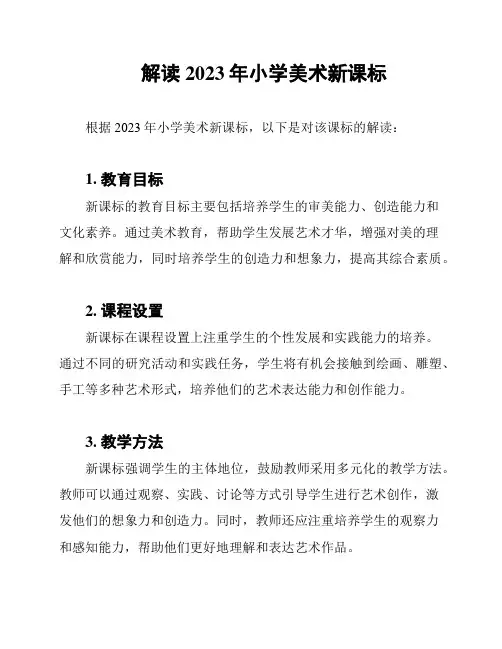 解读 2023 年小学美术新课标

根据 2023 年小学美术新课标，以下是对该课标的解读：

1. 教育目标

新课标的教育目标主要包括培养学生的审美能力、创造能力和文化素养。通过美术教育，帮助学生发展艺术才华，增强对美的理解和欣赏能力，同时培养学生的创造力和想象力，提高其综合素质。

2. 课程设置

新课标在课程设置上注重学生的个性发展和实践能力的培养。通过不同的研究活动和实践任务，学生将有机会接触到绘画、雕塑、手工等多种艺术形式，培养他们的艺术表达能力和创作能力。

3. 教学方法

新课标强调学生的主体地位，鼓励教师采用多元化的教学方法。教师可以通过观察、实践、讨论等方式引导学生进行艺术创作，激发他们的想象力和创造力。同时，教师还应注重培养学生的观察力和感知能力，帮助他们更好地理解和表达艺术作品。